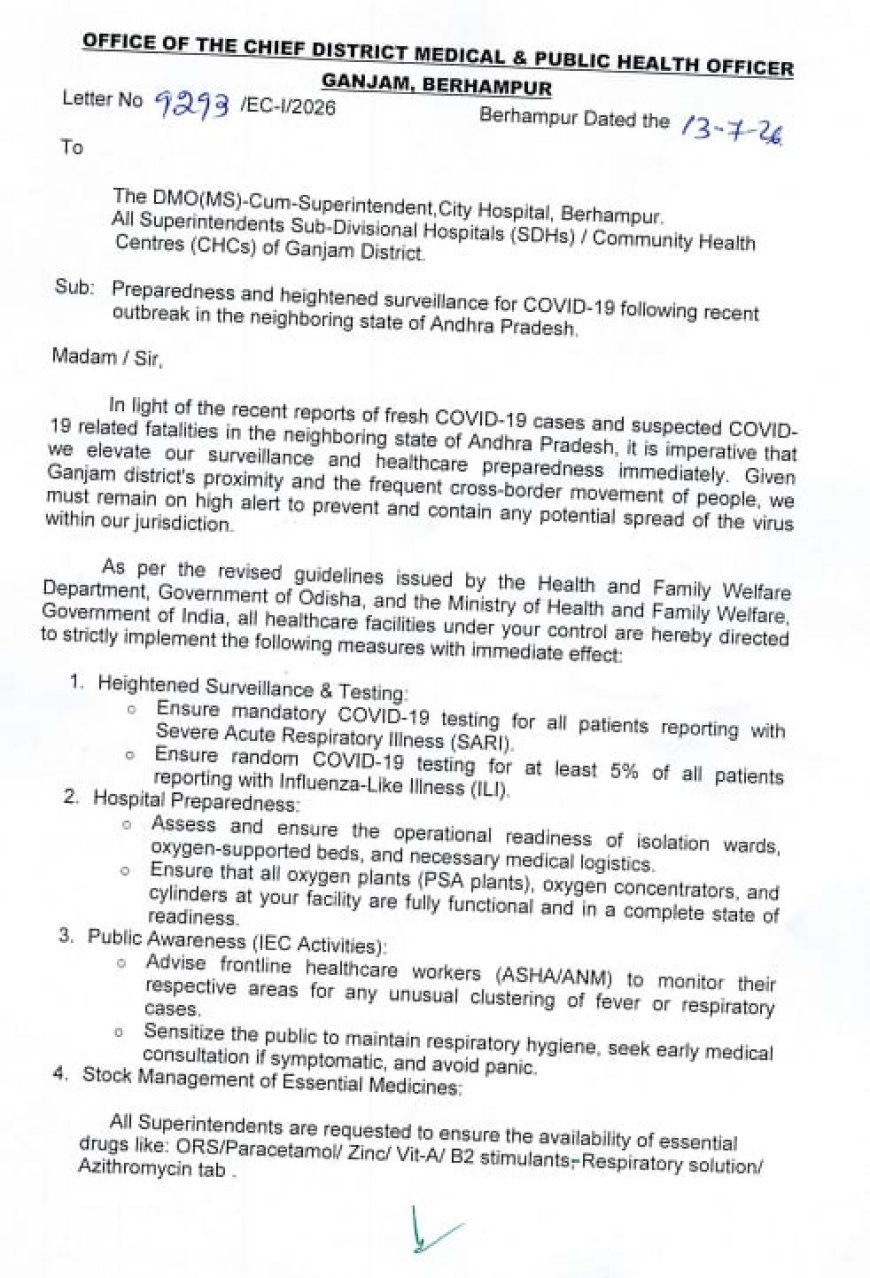 OFFICE OF THE CHIEF DISTRICT MEDICAL & PUBLIC HEALTH OFFICER
GANJAM, BERHAMPUR

Letter No 9293 /EC-I/2026 Berhampur Dated the 13-7-26

To

The DMO(MS)-Cum-Superintendent,City Hospital, Berhampur.
All Superintendents Sub-Divisional Hospitals (SDHs) / Community Health Centres (CHCs) of Ganjam District.

Sub: Preparedness and heightened surveillance for COVID-19 following recent outbreak in the neighboring state of Andhra Pradesh.

Madam / Sir,

In light of the recent reports of fresh COVID-19 cases and suspected COVID-19 related fatalities in the neighboring state of Andhra Pradesh, it is imperative that we elevate our surveillance and healthcare preparedness immediately. Given Ganjam district's proximity and the frequent cross-border movement of people, we must remain on high alert to prevent and contain any potential spread of the virus within our jurisdiction.

As per the revised guidelines issued by the Health and Family Welfare Department, Government of Odisha, and the Ministry of Health and Family Welfare, Government of India, all healthcare facilities under your control are hereby directed to strictly implement the following measures with immediate effect:

1. Heightened Surveillance & Testing:
○ Ensure mandatory COVID-19 testing for all patients reporting with Severe Acute Respiratory Illness (SARI).
○ Ensure random COVID-19 testing for at least 5% of all patients reporting with Influenza-Like Illness (ILI).
2. Hospital Preparedness:
○ Assess and ensure the operational readiness of isolation wards, oxygen-supported beds, and necessary medical logistics.
○ Ensure that all oxygen plants (PSA plants), oxygen concentrators, and cylinders at your facility are fully functional and in a complete state of readiness.
3. Public Awareness (IEC Activities):
○ Advise frontline healthcare workers (ASHA/ANM) to monitor their respective areas for any unusual clustering of fever or respiratory cases.
○ Sensitize the public to maintain respiratory hygiene, seek early medical consultation if symptomatic, and avoid panic.
4. Stock Management of Essential Medicines:

All Superintendents are requested to ensure the availability of essential drugs like: ORS/Paracetamol/ Zinc/ Vit-A/ B2 stimulants, Respiratory solution/ Azithromycin tab .